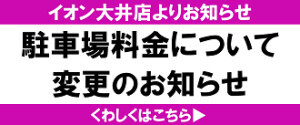 イオン大井店よりお知らせ

駐車場料金について
変更のお知らせ

くわしくはこちら▶